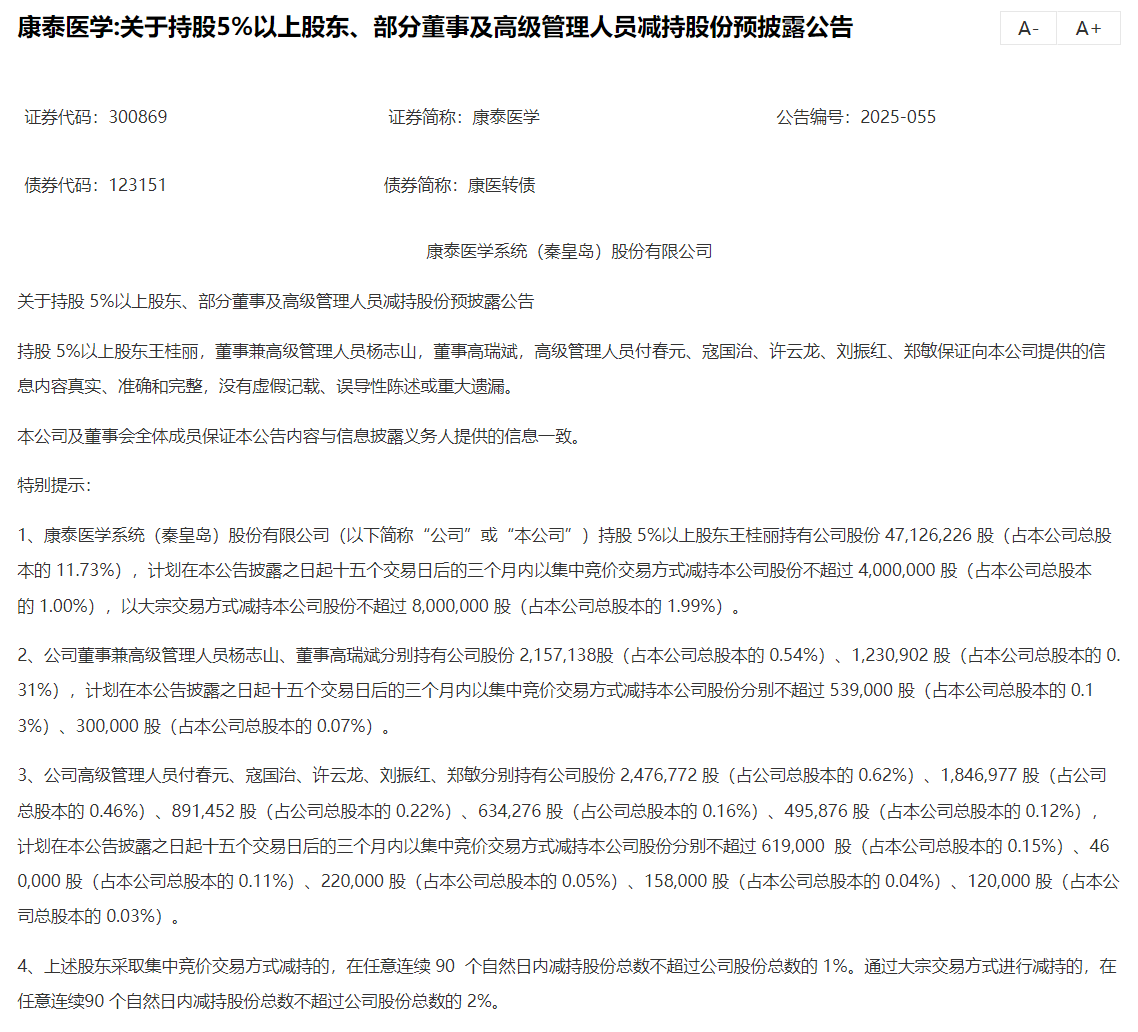 康泰医学:关于持股5%以上股东、部分董事及高级管理人员减持股份预披露公告

A-
A+

证券代码：300869　　证券简称：康泰医学　　公告编号：2025-055

债券代码：123151　　债券简称：康医转债

康泰医学系统（秦皇岛）股份有限公司

关于持股 5%以上股东、部分董事及高级管理人员减持股份预披露公告

持股 5%以上股东王桂丽，董事兼高级管理人员杨志山，董事高瑞斌，高级管理人员付春元、寇国治、许云龙、刘振红、郑敏保证向本公司提供的信息内容真实、准确和完整，没有虚假记载、误导性陈述或重大遗漏。

本公司及董事会全体成员保证本公告内容与信息披露义务人提供的信息一致。

特别提示：

1、康泰医学系统（秦皇岛）股份有限公司（以下简称“公司”或“本公司”）持股 5%以上股东王桂丽持有公司股份 47,126,226 股（占本公司总股本的 11.73%），计划在本公告披露之日起十五个交易日后的三个月内以集中竞价交易方式减持本公司股份不超过 4,000,000 股（占本公司总股本的 1.00%），以大宗交易方式减持本公司股份不超过 8,000,000 股（占本公司总股本的 1.99%）。

2、公司董事兼高级管理人员杨志山、董事高瑞斌分别持有公司股份 2,157,138股（占本公司总股本的 0.54%）、1,230,902 股（占本公司总股本的 0.31%），计划在本公告披露之日起十五个交易日后的三个月内以集中竞价交易方式减持本公司股份分别不超过 539,000 股（占本公司总股本的 0.13%）、300,000 股（占本公司总股本的 0.07%）。

3、公司高级管理人员付春元、寇国治、许云龙、刘振红、郑敏分别持有公司股份 2,476,772 股（占公司总股本的 0.62%）、1,846,977 股（占公司总股本的 0.46%）、891,452 股（占公司总股本的 0.22%）、634,276 股（占公司总股本的 0.16%）、495,876 股（占本公司总股本的 0.12%），计划在本公告披露之日起十五个交易日后的三个月内以集中竞价交易方式减持本公司股份分别不超过 619,000 股（占本公司总股本的 0.15%）、460,000 股（占本公司总股本的 0.11%）、220,000 股（占本公司总股本的 0.05%）、158,000 股（占本公司总股本的 0.04%）、120,000 股（占本公司总股本的 0.03%）。

4、上述股东采取集中竞价交易方式减持的，在任意连续 90 个自然日内减持股份总数不超过公司股份总数的 1%。通过大宗交易方式进行减持的，在任意连续90 个自然日内减持股份总数不超过公司股份总数的 2%。